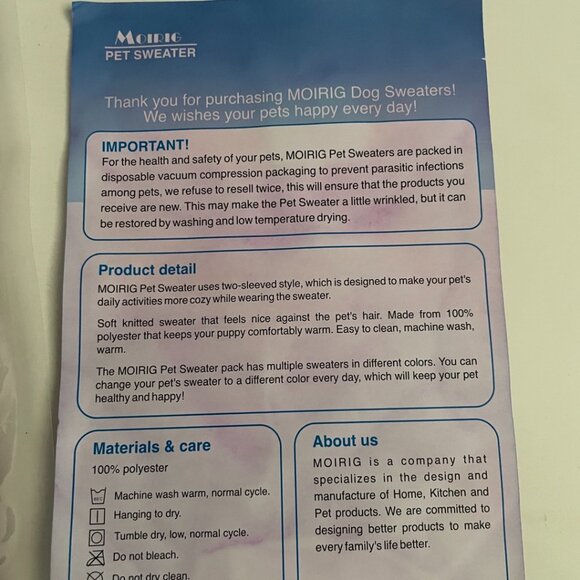 MOIRIG
PET SWEATER

Thank you for purchasing MOIRIG Dog Sweaters! We wishes your pets happy every day!

IMPORTANT!
For the health and safety of your pets, MOIRIG Pet Sweaters are packed in disposable vacuum compression packaging to prevent parasitic infections among pets, we refuse to resell twice, this will ensure that the products you receive are new. This may make the Pet Sweater a little wrinkled, but it can be restored by washing and low temperature drying.

Product detail
MOIRIG Pet Sweater uses two-sleeved style, which is designed to make your pet's daily activities more cozy while wearing the sweater.

Soft knitted sweater that feels nice against the pet's hair. Made from 100% polyester that keeps your puppy comfortably warm. Easy to clean, machine wash, warm.

The MOIRIG Pet Sweater pack has multiple sweaters in different colors. You can change your pet's sweater to a different color every day, which will keep your pet healthy and happy!

Materials & care
100% polyester
Machine wash warm, normal cycle.
Hanging to dry.
Tumble dry, low, normal cycle.
Do not bleach.
Do not dry clean.

About us
MOIRIG is a company that specializes in the design and manufacture of Home, Kitchen and Pet products. We are committed to designing better products to make every family's life better.